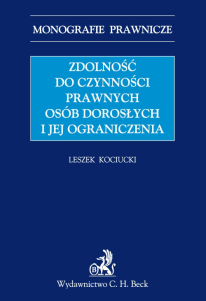 MONOGRAFIE PRAWNICZE

ZDOLNOŚĆ DO CZYNNOŚCI PRAWNYCH OSÓB DOROSŁYCH I JEJ OGRANICZENIA

LESZEK KOCIUCKI

B

Wydawnictwo C. H. Beck